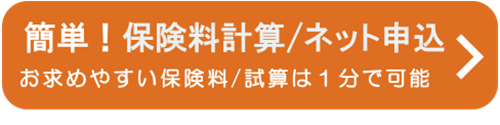 簡単！保険料計算/ネット申込
お求めやすい保険料/試算は１分で可能